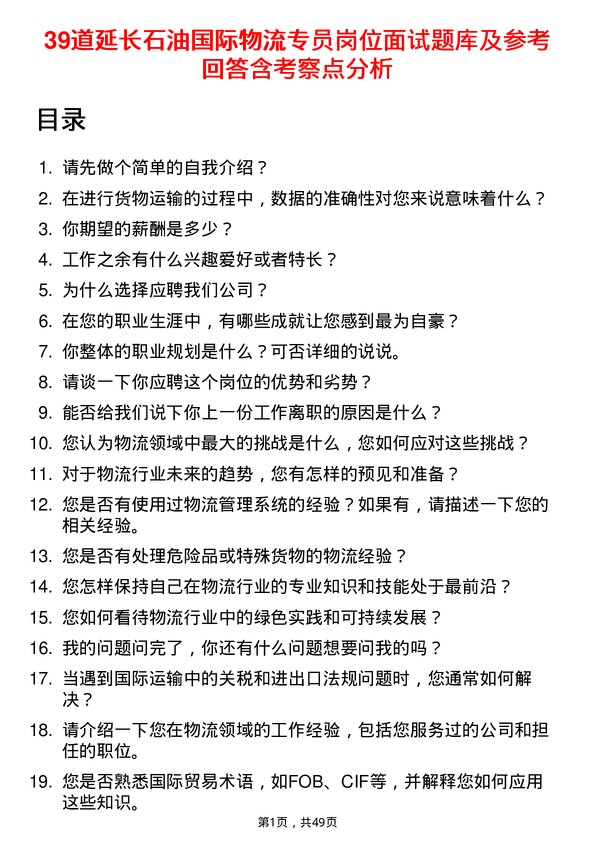 39道延长石油国际物流专员岗位面试题库及参考回答含考察点分析

目录

1. 请先做个简单的自我介绍？
2. 在进行货物运输的过程中，数据的准确性对您来说意味着什么？
3. 你期望的薪酬是多少？
4. 工作之余有什么兴趣爱好或者特长？
5. 为什么选择应聘我们公司？
6. 在您的职业生涯中，有哪些成就让您感到最为自豪？
7. 你整体的职业规划是什么？可否详细的说说。
8. 请谈一下你应聘这个岗位的优势和劣势？
9. 能否给我们说下你上一份工作离职的原因是什么？
10. 您认为物流领域中最大的挑战是什么，您如何应对这些挑战？
11. 对于物流行业未来的趋势，您有怎样的预见和准备？
12. 您是否有使用过物流管理系统的经验？如果有，请描述一下您的相关经验。
13. 您是否有处理危险品或特殊货物的物流经验？
14. 您怎样保持自己在物流行业的专业知识和技能处于最前沿？
15. 您如何看待物流行业中的绿色实践和可持续发展？
16. 我的问题问完了，你还有什么问题想要问我的吗？
17. 当遇到国际运输中的关税和进出口法规问题时，您通常如何解决？
18. 请介绍一下您在物流领域的工作经验，包括您服务过的公司和担任的职位。
19. 您是否熟悉国际贸易术语，如FOB、CIF等，并解释您如何应用这些知识。

第1页，共49页